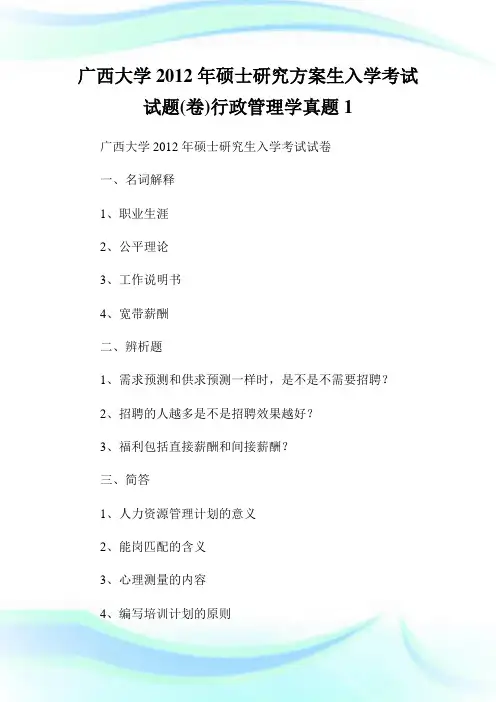 广西大学 2012 年硕士研究方案生入学考试试题(卷)行政管理学真题 1

广西大学 2012 年硕士研究生入学考试试卷

一、名词解释

1、职业生涯

2、公平理论

3、工作说明书

4、宽带薪酬

二、辨析题

1、需求预测和供求预测一样时，是不是不需要招聘？

2、招聘的人越多是不是招聘效果越好？

3、福利包括直接薪酬和间接薪酬？

三、简答

1、人力资源管理计划的意义

2、能岗匹配的含义

3、心理测量的内容

4、编写培训计划的原则